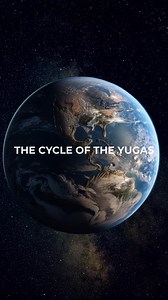 THE CYCLE OF THE YUGAS